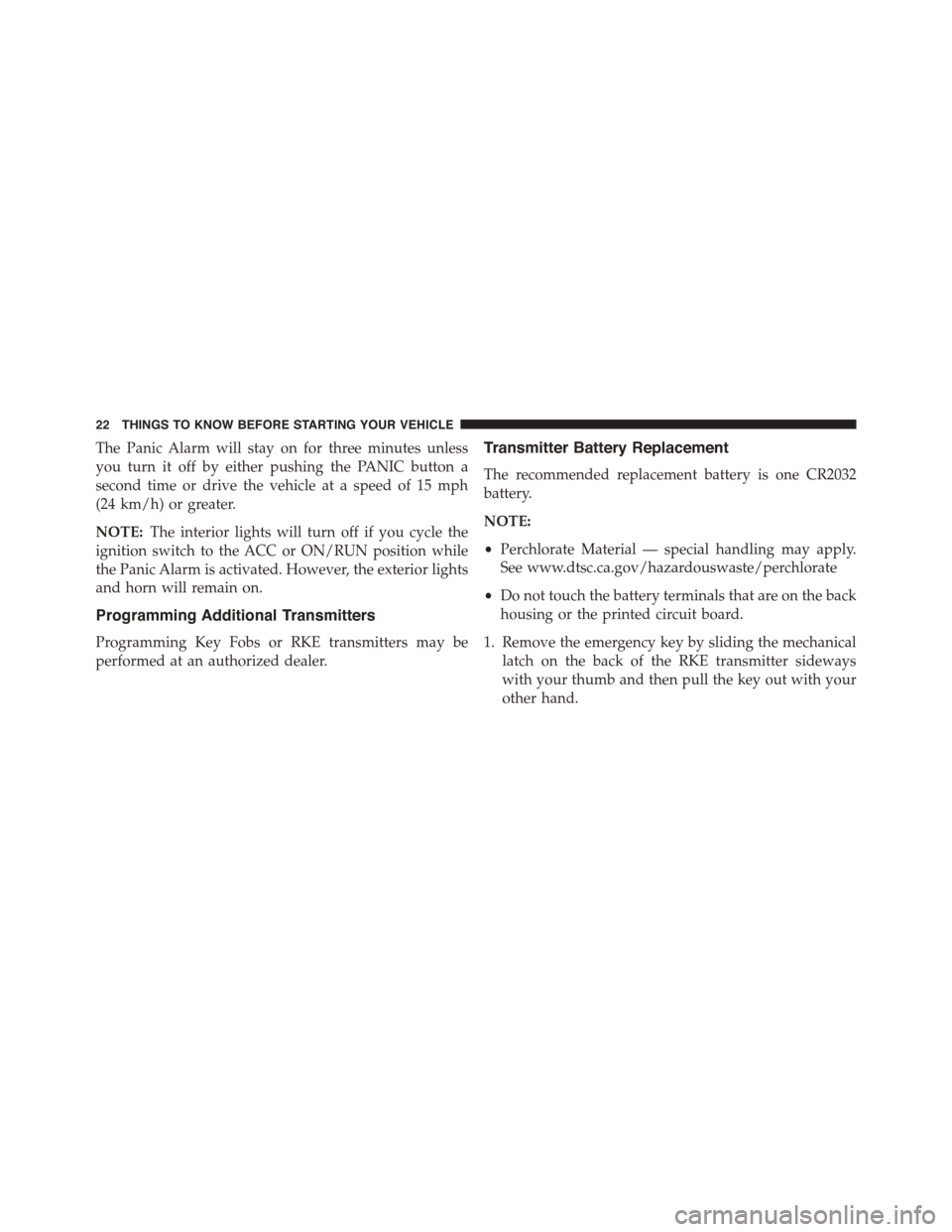 22 THINGS TO KNOW BEFORE STARTING YOUR VEHICLE

The Panic Alarm will stay on for three minutes unless you turn it off by either pushing the PANIC button a second time or drive the vehicle at a speed of 15 mph (24 km/h) or greater.

NOTE: The interior lights will turn off if you cycle the ignition switch to the ACC or ON/RUN position while the Panic Alarm is activated. However, the exterior lights and horn will remain on.

Programming Additional Transmitters

Programming Key Fobs or RKE transmitters may be performed at an authorized dealer.

Transmitter Battery Replacement

The recommended replacement battery is one CR2032 battery.

NOTE:

• Perchlorate Material — special handling may apply. See www.dtsc.ca.gov/hazardouswaste/perchlorate

• Do not touch the battery terminals that are on the back housing or the printed circuit board.

1. Remove the emergency key by sliding the mechanical latch on the back of the RKE transmitter sideways with your thumb and then pull the key out with your other hand.

carmanualsonline.info